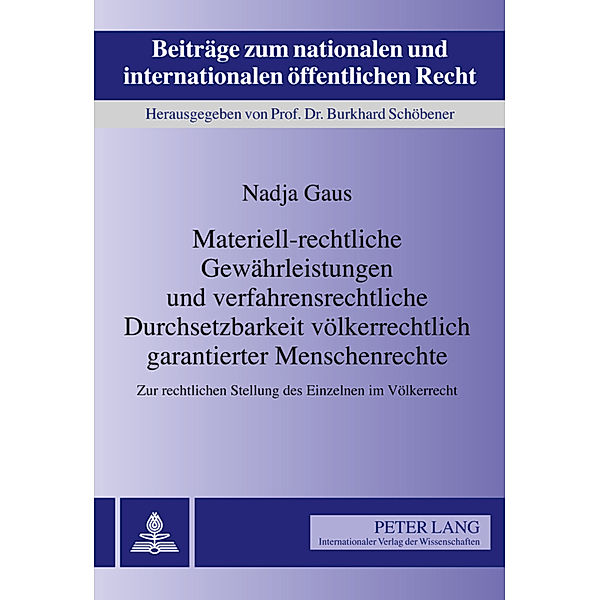 Beiträge zum nationalen und internationalen öffentlichen Recht

Herausgegeben von Prof. Dr. Burkhard Schöbener

Nadja Gaus

Materiell-rechtliche Gewährleistungen und verfahrensrechtliche Durchsetzbarkeit völkerrechtlich garantierter Menschenrechte

Zur rechtlichen Stellung des Einzelnen im Völkerrecht

PETER LANG
Internationaler Verlag der Wissenschaften